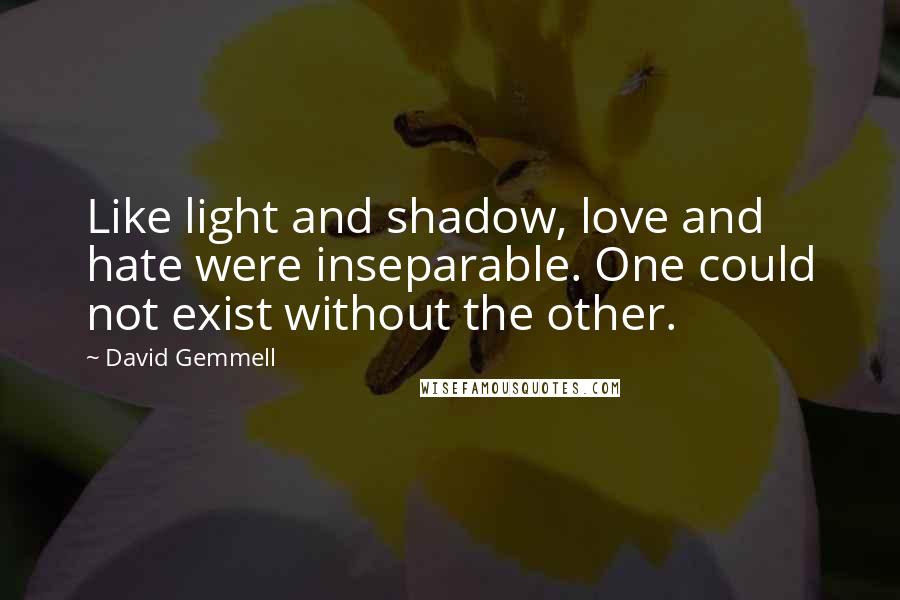 Like light and shadow, love and hate were inseparable. One could not exist without the other.

~ David Gemmell

WISEFAMOUSQUOTES.COM